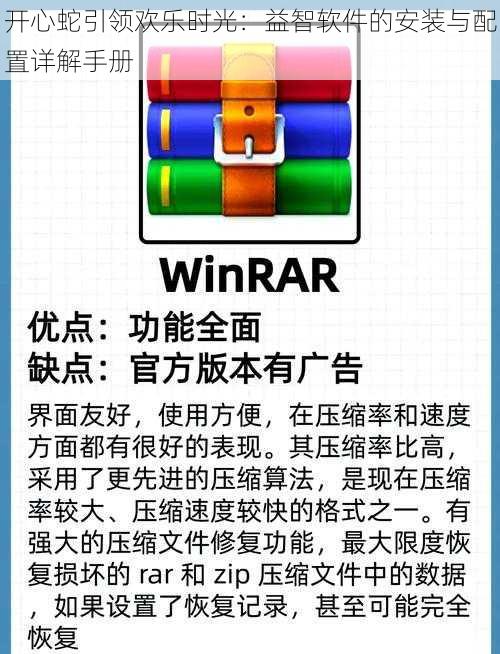 开心蛇引领欢乐时光：益智软件的安装与配置详解手册

WinRAR

优点：功能全面
缺点：官方版本有广告

界面友好，使用方便，在压缩率和速度方面都有很好的表现。其压缩率比高，采用了更先进的压缩算法，是现在压缩率较大、压缩速度较快的格式之一。有强大的压缩文件修复功能，最大限度恢复损坏的 rar 和 zip 压缩文件中的数据，如果设置了恢复记录，甚至可能完全恢复